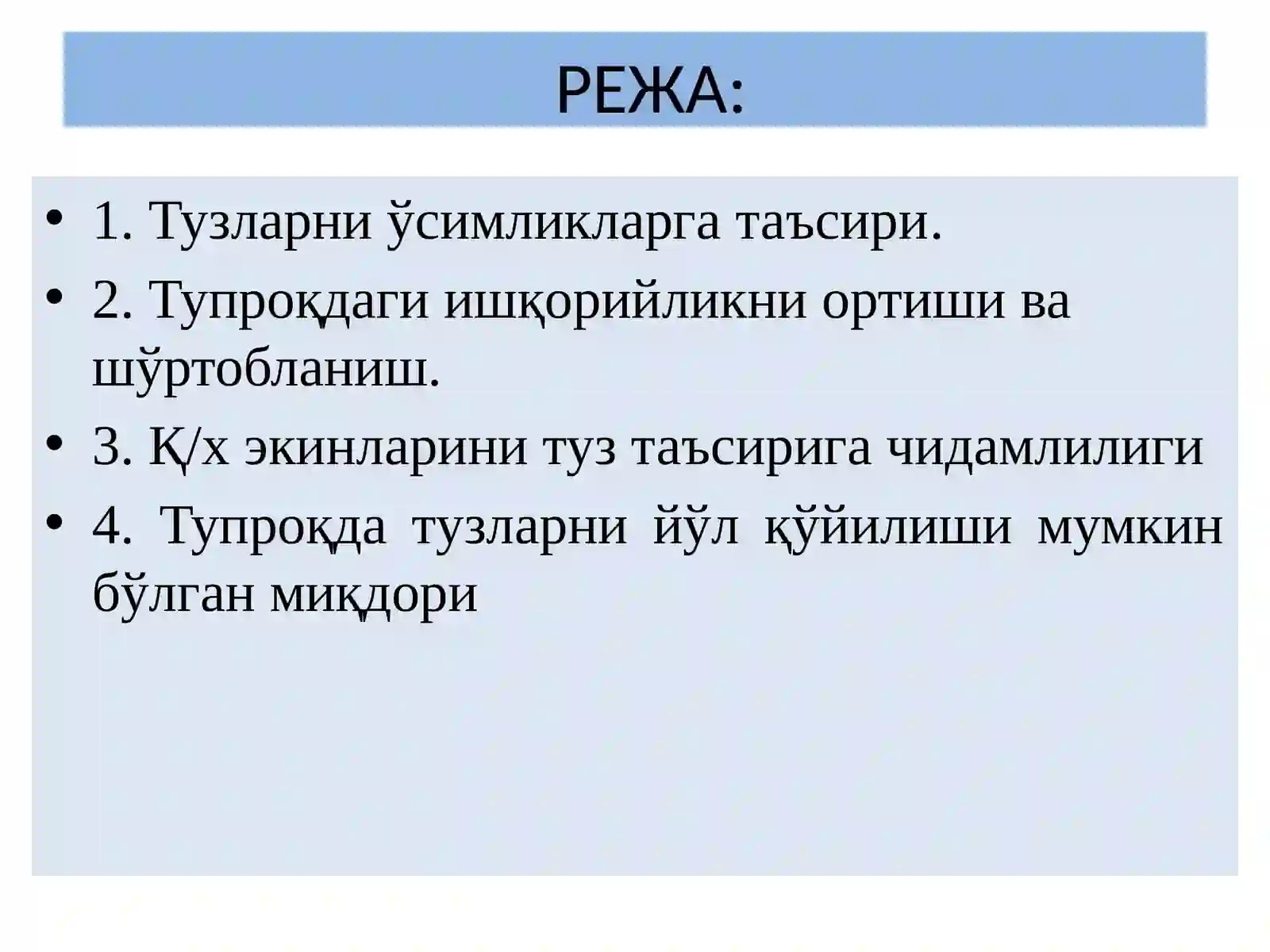 РЕЖА:

• 1. Тузларни ўсимликларга таъсири.
• 2. Тупроқдаги ишқорийликни ортиши ва шўртобланиш.
• 3. Қ/х экинларини туз таъсирига чидамлилиги
• 4. Тупроқда тузларни йўл қўйилиши мумкин бўлган миқдори